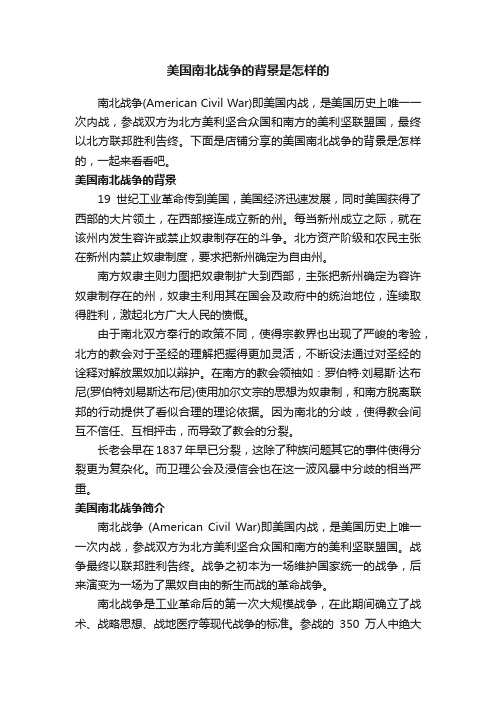 美国南北战争的背景是怎样的

南北战争(American Civil War)即美国内战，是美国历史上唯一一次内战，参战双方为北方美利坚合众国和南方的美利坚联盟国，最终以北方联邦胜利告终。下面是店铺分享的美国南北战争的背景是怎样的，一起来看看吧。

美国南北战争的背景

19 世纪工业革命传到美国，美国经济迅速发展，同时美国获得了西部的大片领土，在西部接连成立新的州。每当新州成立之际，就在该州内发生容许或禁止奴隶制存在的斗争。北方资产阶级和农民主张在新州内禁止奴隶制度，要求把新州确定为自由州。

南方奴隶主则力图把奴隶制扩大到西部，主张把新州确定为容许奴隶制存在的州，奴隶主利用其在国会及政府中的统治地位，连续取得胜利，激起北方广大人民的愤慨。

由于南北双方奉行的政策不同，使得宗教界也出现了严峻的考验，北方的教会对于圣经的理解把握得更加灵活，不断设法通过对圣经的诠释对解放黑奴加以辩护。在南方的教会领袖如：罗伯特·刘易斯·达布尼(罗伯特刘易斯达布尼)使用加尔文宗的思想为奴隶制，和南方脱离联邦的行动提供了看似合理的理论依据。因为南北的分歧，使得教会间互不信任、互相抨击，而导致了教会的分裂。

长老会早在 1837 年早已分裂，这除了种族问题其它的事件使得分裂更为复杂化。而卫理公会及浸信会也在这一波风暴中分歧的相当严重。

美国南北战争简介

南北战争 (American Civil War)即美国内战，是美国历史上唯一一次内战，参战双方为北方美利坚合众国和南方的美利坚联盟国。战争最终以联邦胜利告终。战争之初本为一场维护国家统一的战争，后来演变为一场为了黑奴自由的新生而战的革命战争。

南北战争是工业革命后的第一次大规模战争，在此期间确立了战术、战略思想、战地医疗等现代战争的标准。参战的 350 万人中绝大